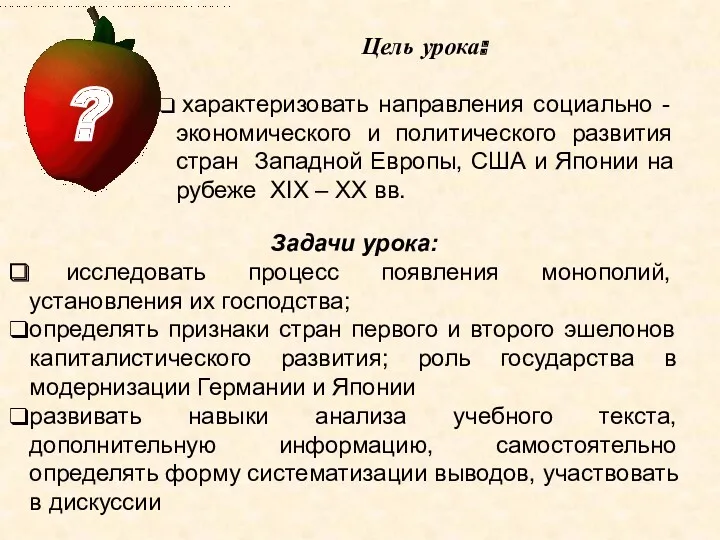 ?

Цель урока:

❑ характеризовать направления социально - экономического и политического развития стран Западной Европы, США и Японии на рубеже XIX – XX вв.

Задачи урока:

❑ исследовать процесс появления монополий, установления их господства;

❑определять признаки стран первого и второго эшелонов капиталистического развития; роль государства в модернизации Германии и Японии

❑развивать навыки анализа учебного текста, дополнительную информацию, самостоятельно определять форму систематизации выводов, участвовать в дискуссии